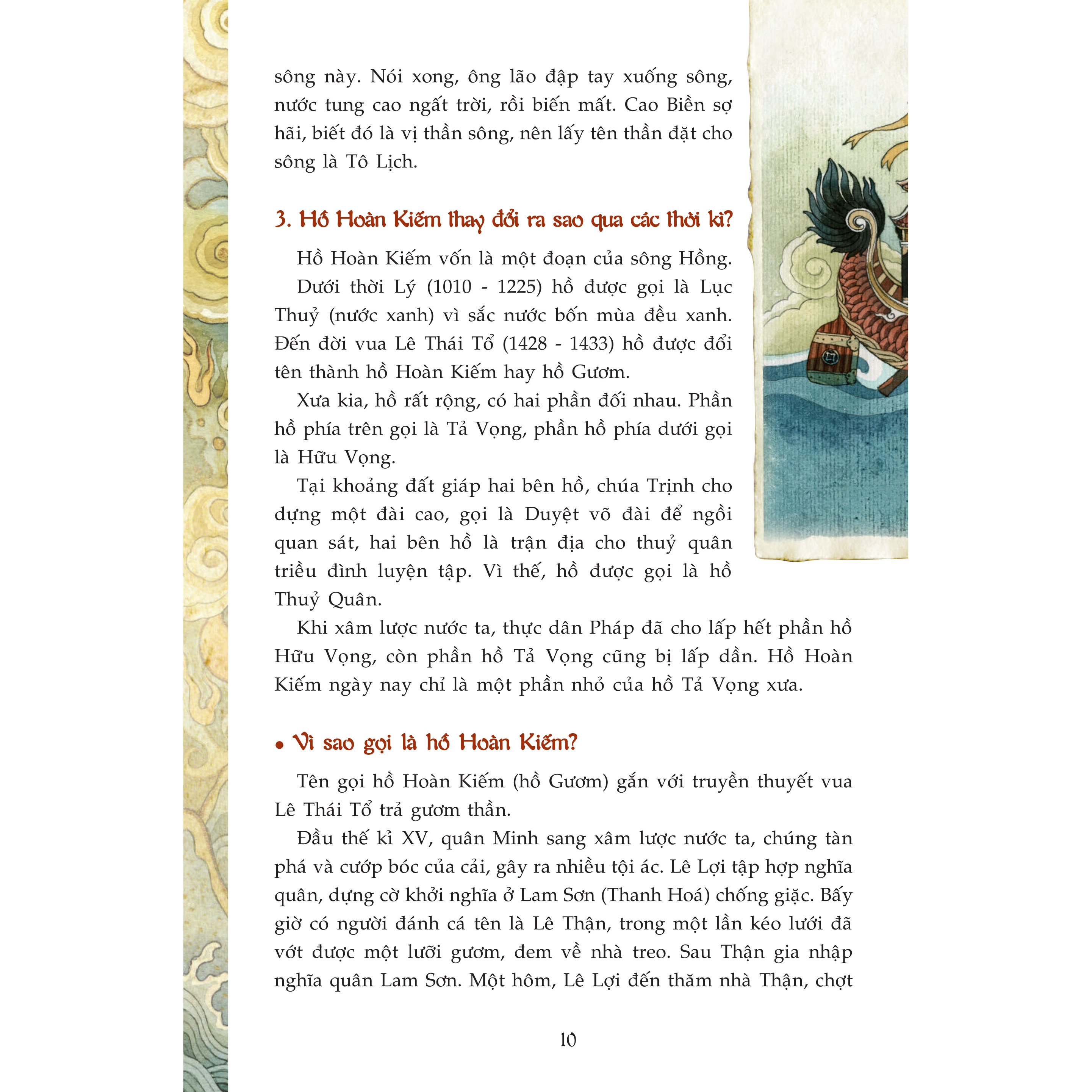 sông này. Nói xong, ông lão đập tay xuống sông, nước tung cao ngất trời, rồi biến mất. Cao Biền sợ hãi, biết đó là vị thần sông, nên lấy tên thần đặt cho sông là Tô Lịch.

3. Hồ Hoàn Kiếm thay đổi ra sao qua các thời kì?

Hồ Hoàn Kiếm vốn là một đoạn của sông Hồng.

Dưới thời Lý (1010 - 1225) hồ được gọi là Lục Thuỷ (nước xanh) vì sắc nước bốn mùa đều xanh. Đến đời vua Lê Thái Tổ (1428 - 1433) hồ được đổi tên thành hồ Hoàn Kiếm hay hồ Gươm.

Xưa kia, hồ rất rộng, có hai phần đối nhau. Phần hồ phía trên gọi là Tả Vọng, phần hồ phía dưới gọi là Hữu Vọng.

Tại khoảng đất giáp hai bên hồ, chúa Trịnh cho dựng một đài cao, gọi là Duyệt võ đài để ngồi quan sát, hai bên hồ là trận địa cho thuỷ quân triều đình luyện tập. Vì thế, hồ được gọi là hồ Thuỷ Quân.

Khi xâm lược nước ta, thực dân Pháp đã cho lấp hết phần hồ Hữu Vọng, còn phần hồ Tả Vọng cũng bị lấp dần. Hồ Hoàn Kiếm ngày nay chỉ là một phần nhỏ của hồ Tả Vọng xưa.

• Vì sao gọi là hồ Hoàn Kiếm?

Tên gọi hồ Hoàn Kiếm (hồ Gươm) gắn với truyền thuyết vua Lê Thái Tổ trả gươm thần.

Đầu thế kỉ XV, quân Minh sang xâm lược nước ta, chúng tàn phá và cướp bóc của cải, gây ra nhiều tội ác. Lê Lợi tập hợp nghĩa quân, dựng cờ khởi nghĩa ở Lam Sơn (Thanh Hoá) chống giặc. Bấy giờ có người đánh cá tên là Lê Thận, trong một lần kéo lưới đã vớt được một lưỡi gươm, đem về nhà treo. Sau Thận gia nhập nghĩa quân Lam Sơn. Một hôm, Lê Lợi đến thăm nhà Thận, chợt

10